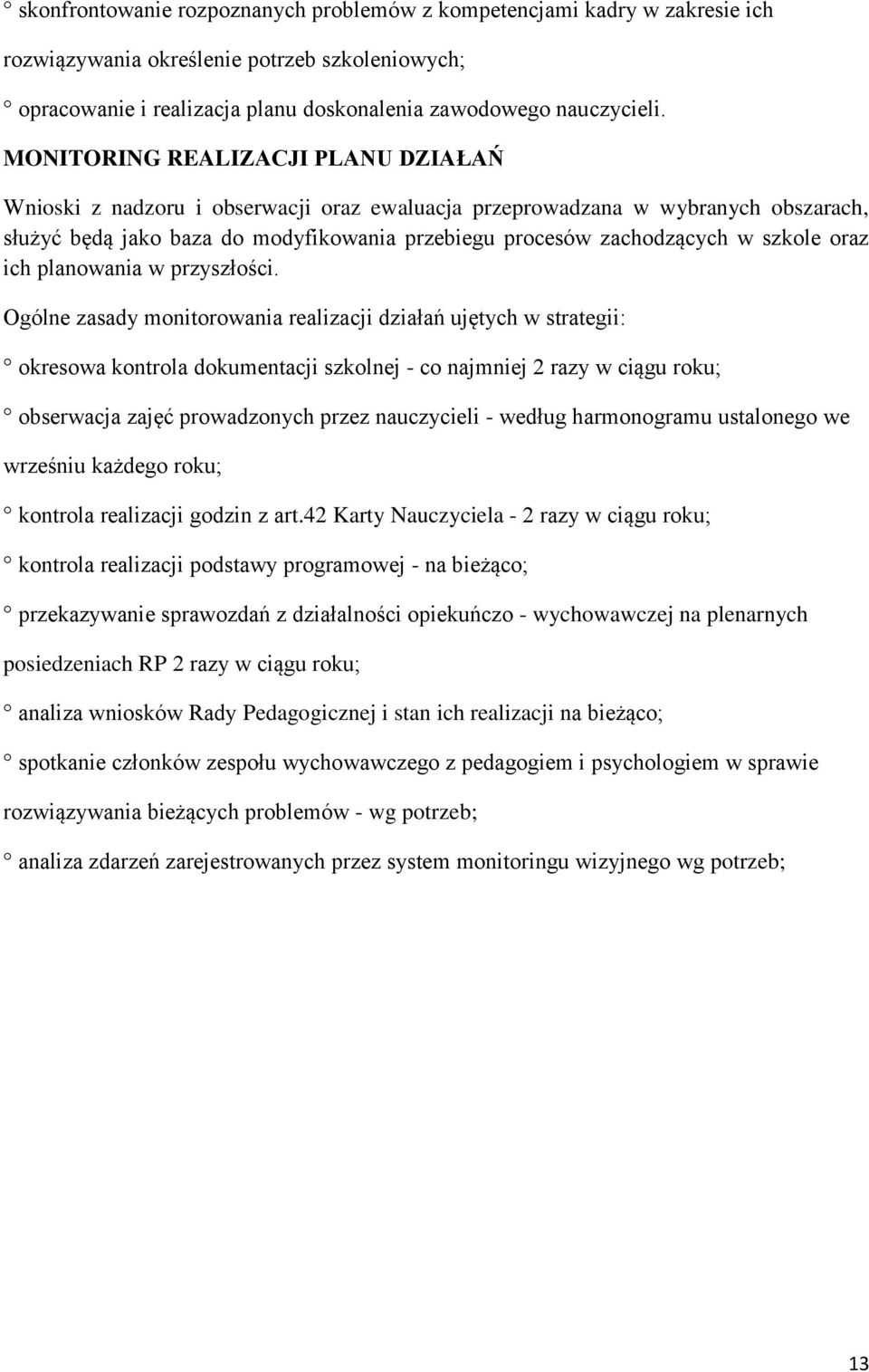 ° skonfrontowanie rozpoznanych problemów z kompetencjami kadry w zakresie ich rozwiązywania określenie potrzeb szkoleniowych;

° opracowanie i realizacja planu doskonalenia zawodowego nauczycieli.

MONITORING REALIZACJI PLANU DZIAŁAŃ

Wnioski z nadzoru i obserwacji oraz ewaluacja przeprowadzana w wybranych obszarach, służyć będą jako baza do modyfikowania przebiegu procesów zachodzących w szkole oraz ich planowania w przyszłości.

Ogólne zasady monitorowania realizacji działań ujętych w strategii:

° okresowa kontrola dokumentacji szkolnej - co najmniej 2 razy w ciągu roku;

° obserwacja zajęć prowadzonych przez nauczycieli - według harmonogramu ustalonego we wrześniu każdego roku;

° kontrola realizacji godzin z art.42 Karty Nauczyciela - 2 razy w ciągu roku;

° kontrola realizacji podstawy programowej - na bieżąco;

° przekazywanie sprawozdań z działalności opiekuńczo - wychowawczej na plenarnych posiedzeniach RP 2 razy w ciągu roku;

° analiza wniosków Rady Pedagogicznej i stan ich realizacji na bieżąco;

° spotkanie członków zespołu wychowawczego z pedagogiem i psychologiem w sprawie rozwiązywania bieżących problemów - wg potrzeb;

° analiza zdarzeń zarejestrowanych przez system monitoringu wizyjnego wg potrzeb;

13